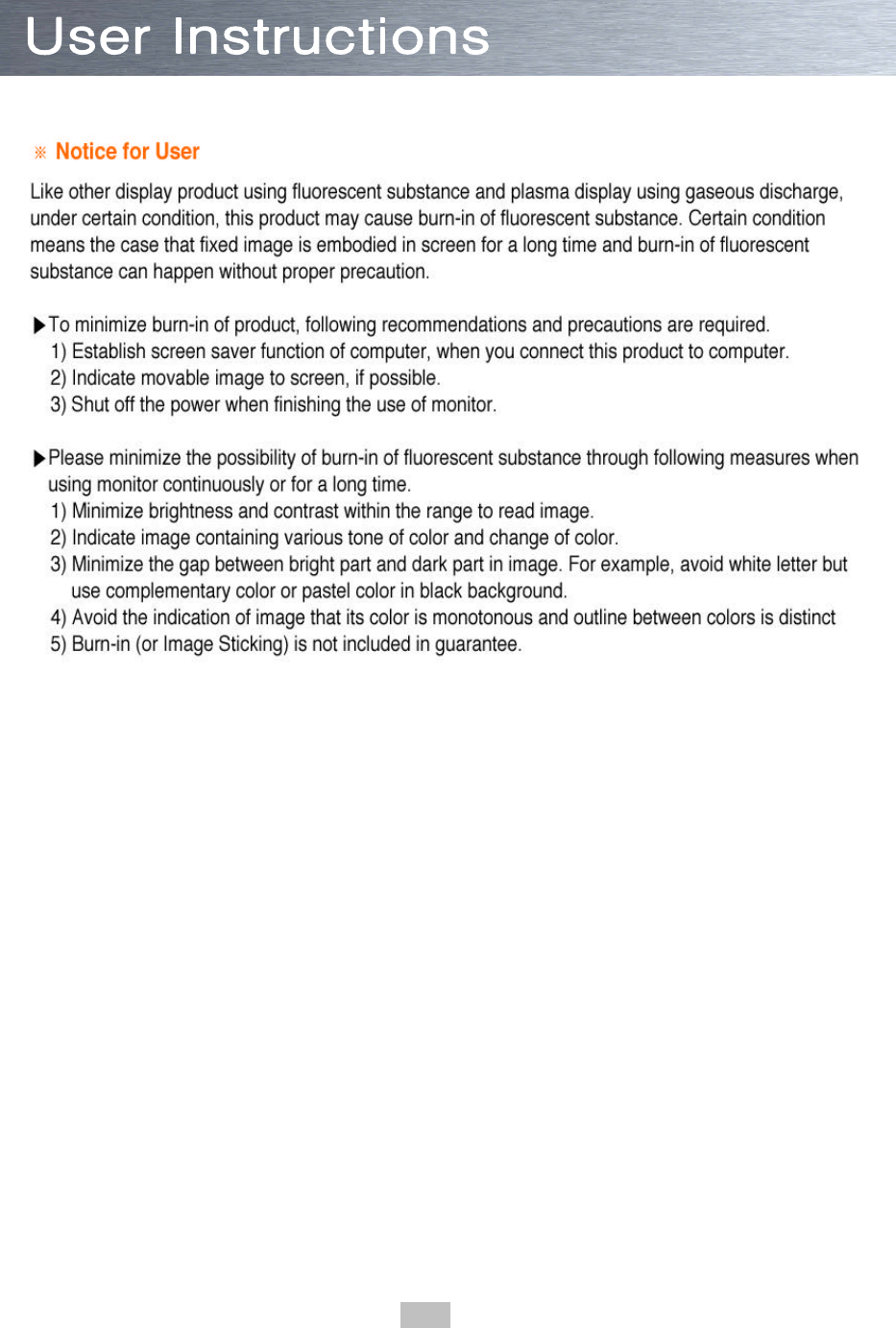 User Instructions

※ Notice for User

Like other display product using fluorescent substance and plasma display using gaseous discharge, under certain condition, this product may cause burn-in of fluorescent substance. Certain condition means the case that fixed image is embodied in screen for a long time and burn-in of fluorescent substance can happen without proper precaution.

▶To minimize burn-in of product, following recommendations and precautions are required.
1) Establish screen saver function of computer, when you connect this product to computer.
2) Indicate movable image to screen, if possible.
3) Shut off the power when finishing the use of monitor.

▶Please minimize the possibility of burn-in of fluorescent substance through following measures when using monitor continuously or for a long time.
1) Minimize brightness and contrast within the range to read image.
2) Indicate image containing various tone of color and change of color.
3) Minimize the gap between bright part and dark part in image. For example, avoid white letter but use complementary color or pastel color in black background.
4) Avoid the indication of image that its color is monotonous and outline between colors is distinct
5) Burn-in (or Image Sticking) is not included in guarantee.